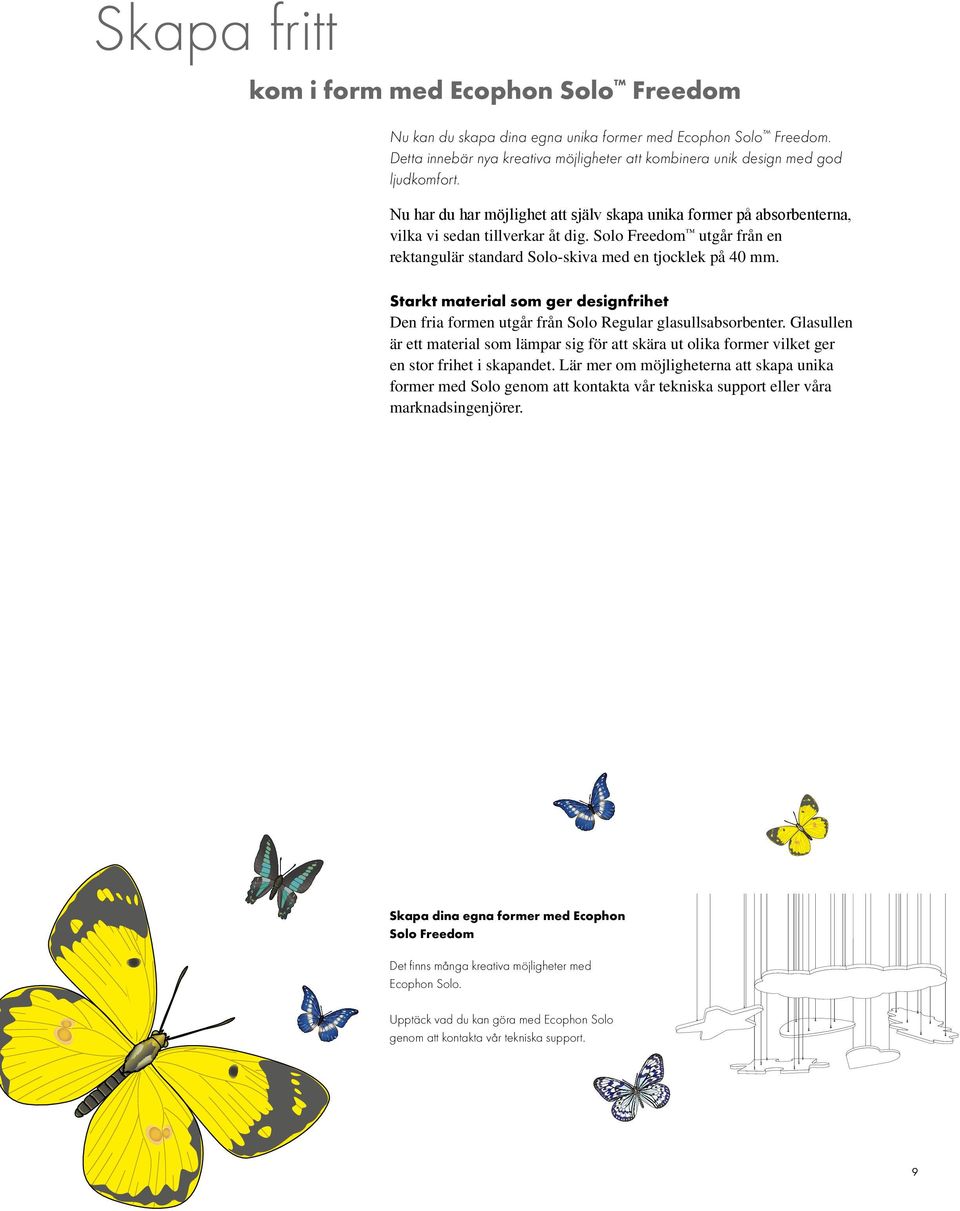 Skapa fritt

kom i form med Ecophon Solo™ Freedom

Nu kan du skapa dina egna unika former med Ecophon Solo™ Freedom. Detta innebär nya kreativa möjligheter att kombinera unik design med god ljudkomfort.

Nu har du har möjlighet att själv skapa unika former på absorbenterna, vilka vi sedan tillverkar åt dig. Solo Freedom™ utgår från en rektangulär standard Solo-skiva med en tjocklek på 40 mm.

Starkt material som ger designfrihet
Den fria formen utgår från Solo Regular glasullsabsorbenter. Glasullen är ett material som lämpar sig för att skära ut olika former vilket ger en stor frihet i skapandet. Lär mer om möjligheterna att skapa unika former med Solo genom att kontakta vår tekniska support eller våra marknadsingenjörer.

Skapa dina egna former med Ecophon Solo Freedom

Det finns många kreativa möjligheter med Ecophon Solo.

Upptäck vad du kan göra med Ecophon Solo genom att kontakta vår tekniska support.

9